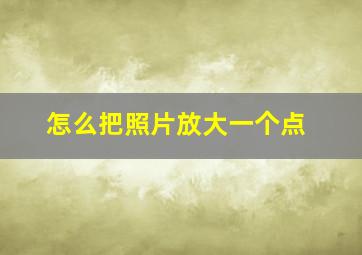 怎么把照片放大一个点